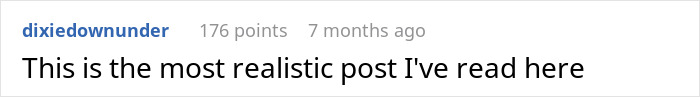 dixiedownunder 176 points 7 months ago

This is the most realistic post I've read here